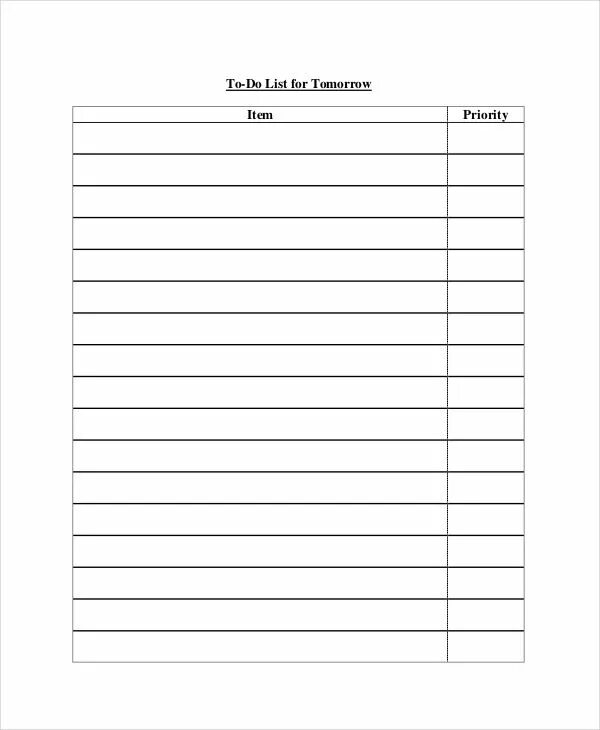 To-Do List for Tomorrow

| Item | Priority |
|---|---|
| | |
| | |
| | |
| | |
| | |
| | |
| | |
| | |
| | |
| | |
| | |
| | |
| | |
| | |
| | |
| | |
| | |